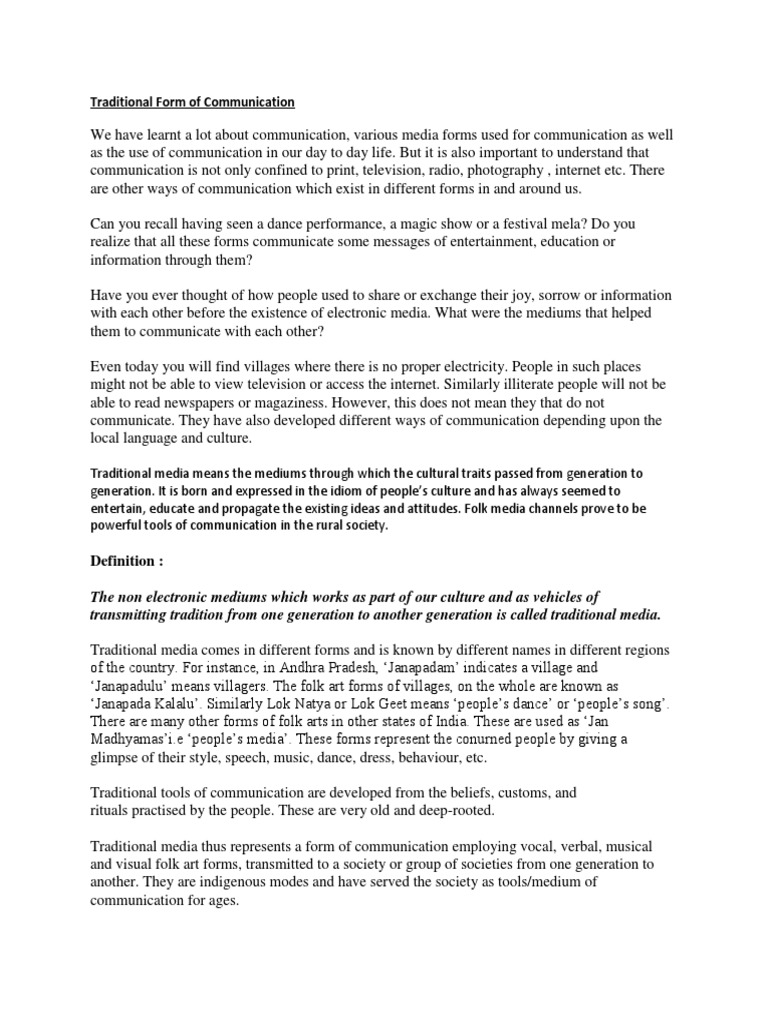 Traditional Form of Communication

We have learnt a lot about communication, various media forms used for communication as well as the use of communication in our day to day life. But it is also important to understand that communication is not only confined to print, television, radio, photography , internet etc. There are other ways of communication which exist in different forms in and around us.

Can you recall having seen a dance performance, a magic show or a festival mela? Do you realize that all these forms communicate some messages of entertainment, education or information through them?

Have you ever thought of how people used to share or exchange their joy, sorrow or information with each other before the existence of electronic media. What were the mediums that helped them to communicate with each other?

Even today you will find villages where there is no proper electricity. People in such places might not be able to view television or access the internet. Similarly illiterate people will not be able to read newspapers or magaziness. However, this does not mean they that do not communicate. They have also developed different ways of communication depending upon the local language and culture.

Traditional media means the mediums through which the cultural traits passed from generation to generation. It is born and expressed in the idiom of people's culture and has always seemed to entertain, educate and propagate the existing ideas and attitudes. Folk media channels prove to be powerful tools of communication in the rural society.

Definition :

The non electronic mediums which works as part of our culture and as vehicles of transmitting tradition from one generation to another generation is called traditional media.

Traditional media comes in different forms and is known by different names in different regions of the country. For instance, in Andhra Pradesh, 'Janapadam' indicates a village and 'Janapadulu' means villagers. The folk art forms of villages, on the whole are known as 'Janapada Kalalu'. Similarly Lok Natya or Lok Geet means 'people's dance' or 'people's song'. There are many other forms of folk arts in other states of India. These are used as 'Jan Madhyamas'i.e 'people's media'. These forms represent the conurned people by giving a glimpse of their style, speech, music, dance, dress, behaviour, etc.

Traditional tools of communication are developed from the beliefs, customs, and rituals practised by the people. These are very old and deep-rooted.

Traditional media thus represents a form of communication employing vocal, verbal, musical and visual folk art forms, transmitted to a society or group of societies from one generation to another. They are indigenous modes and have served the society as tools/medium of communication for ages.